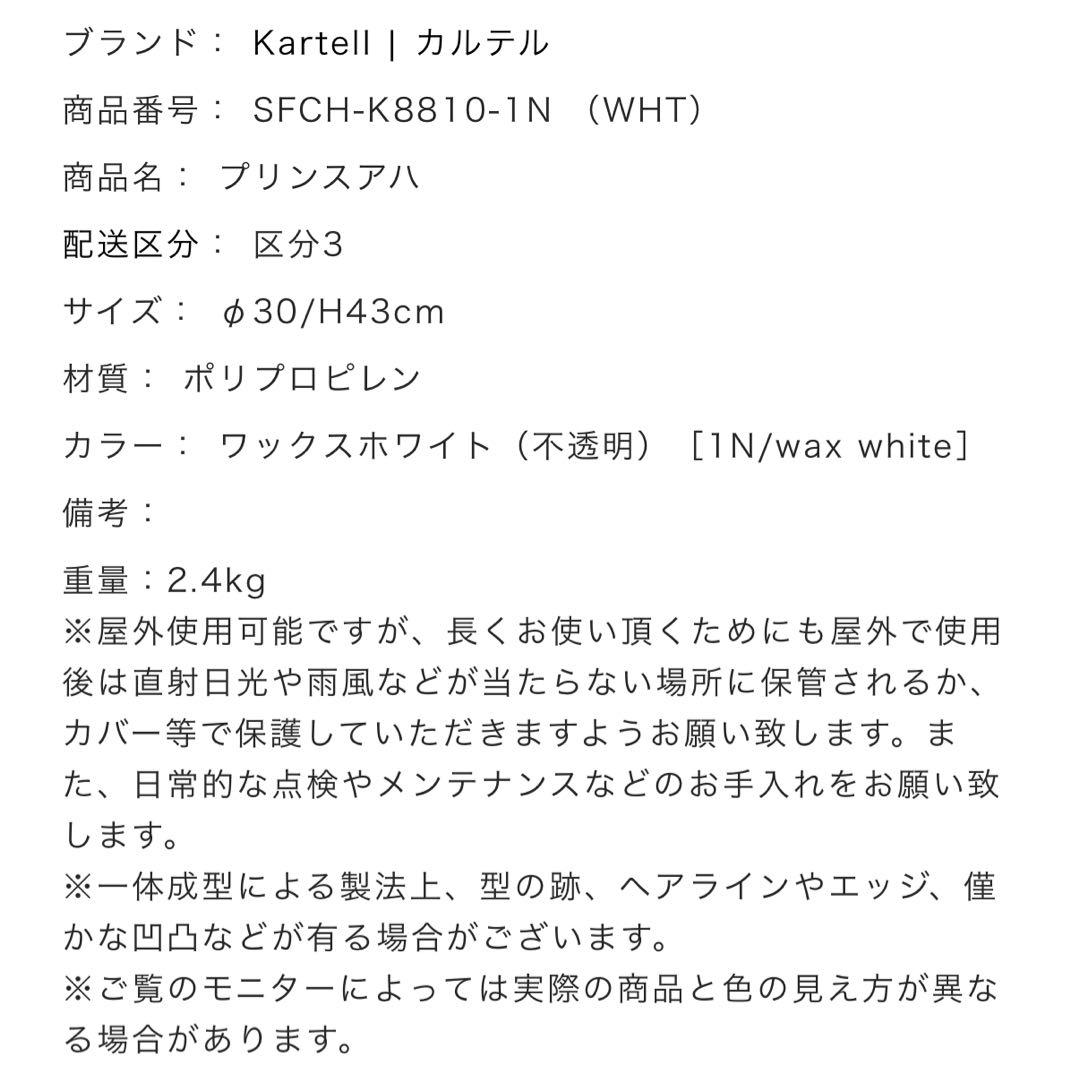 ブランド： Kartell | カルテル

商品番号： SFCH-K8810-1N （WHT）

商品名： プリンスアハ

配送区分： 区分3

サイズ： φ30/H43cm

材質： ポリプロピレン

カラー： ワックスホワイト（不透明）［1N/wax white］

備考：

重量：2.4kg
※屋外使用可能ですが、長くお使い頂くためにも屋外で使用後は直射日光や雨風などが当たらない場所に保管されるか、カバー等で保護していただきますようお願い致します。また、日常的な点検やメンテナンスなどのお手入れをお願い致します。
※一体成型による製法上、型の跡、ヘアラインやエッジ、僅かな凹凸などが有る場合がございます。
※ご覧のモニターによっては実際の商品と色の見え方が異なる場合があります。